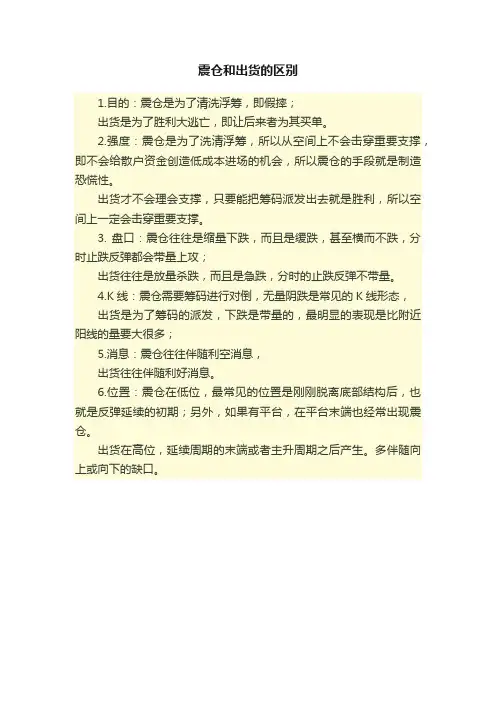 震仓和出货的区别

1.目的：震仓是为了清洗浮筹，即假摔；

出货是为了胜利大逃亡，即让后来者为其买单。

2.强度：震仓是为了洗清浮筹，所以从空间上不会击穿重要支撑，即不会给散户资金创造低成本进场的机会，所以震仓的手段就是制造恐慌性。

出货才不会理会支撑，只要能把筹码派发出去就是胜利，所以空间上一定会击穿重要支撑。

3. 盘口：震仓往往是缩量下跌，而且是缓跌，甚至横而不跌，分时止跌反弹都会带量上攻；

出货往往是放量杀跌，而且是急跌，分时的止跌反弹不带量。

4.K 线：震仓需要筹码进行对倒，无量阴跌是常见的 K 线形态，

出货是为了筹码的派发，下跌是带量的，最明显的表现是比附近阳线的量要大很多；

5.消息：震仓往往伴随利空消息，

出货往往伴随利好消息。

6.位置：震仓在低位，最常见的位置是刚刚脱离底部结构后，也就是反弹延续的初期；另外，如果有平台，在平台末端也经常出现震仓。

出货在高位，延续周期的末端或者主升周期之后产生。多伴随向上或向下的缺口。